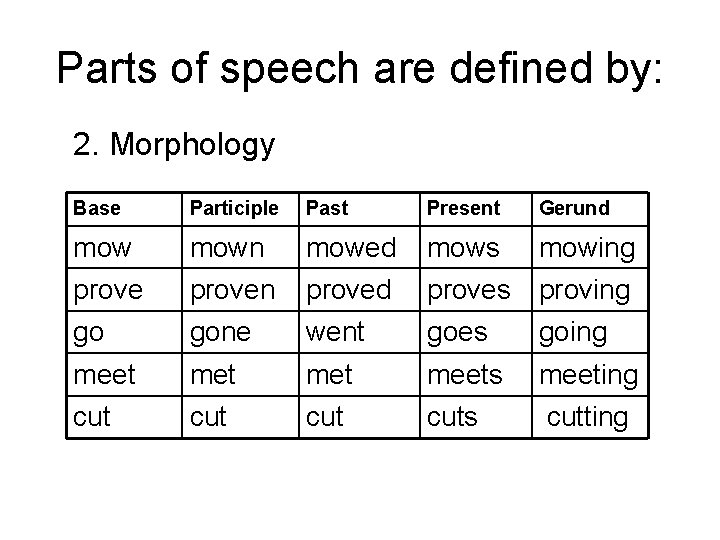 Parts of speech are defined by:

2. Morphology

| Base | Participle | Past | Present | Gerund |
|---|---|---|---|---|
| mow | mown | mowed | mows | mowing |
| prove | proven | proved | proves | proving |
| go | gone | went | goes | going |
| meet | met | met | meets | meeting |
| cut | cut | cut | cuts | cutting |